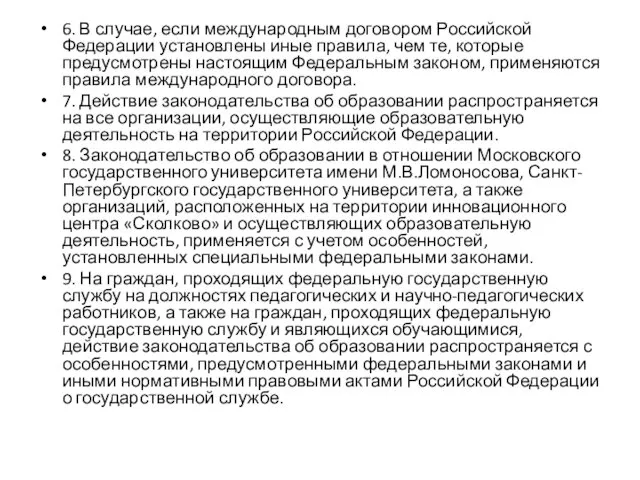 • 6. В случае, если международным договором Российской Федерации установлены иные правила, чем те, которые предусмотрены настоящим Федеральным законом, применяются правила международного договора.
• 7. Действие законодательства об образовании распространяется на все организации, осуществляющие образовательную деятельность на территории Российской Федерации.
• 8. Законодательство об образовании в отношении Московского государственного университета имени М.В.Ломоносова, Санкт-Петербургского государственного университета, а также организаций, расположенных на территории инновационного центра «Сколково» и осуществляющих образовательную деятельность, применяется с учетом особенностей, установленных специальными федеральными законами.
• 9. На граждан, проходящих федеральную государственную службу на должностях педагогических и научно-педагогических работников, а также на граждан, проходящих федеральную государственную службу и являющихся обучающимися, действие законодательства об образовании распространяется с особенностями, предусмотренными федеральными законами и иными нормативными правовыми актами Российской Федерации о государственной службе.